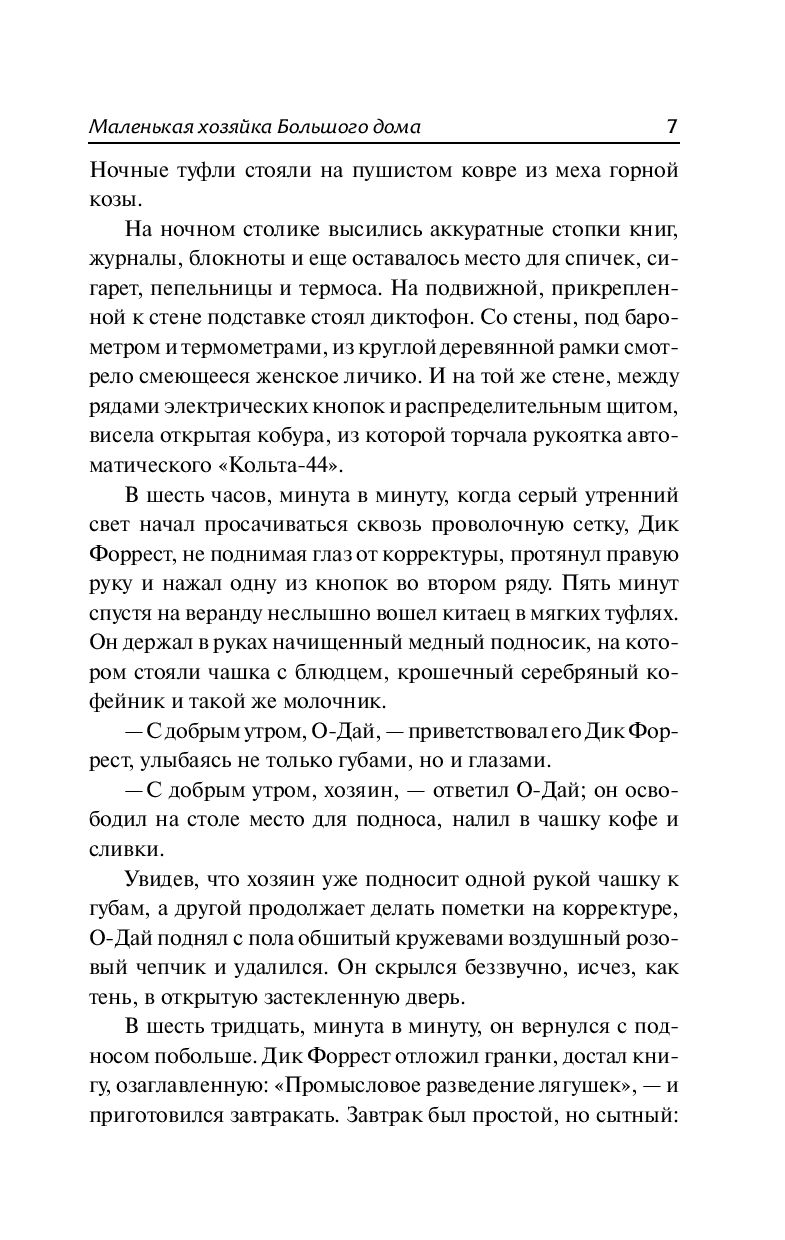 Маленькая хозяйка Большого дома 7

Ночные туфли стояли на пушистом ковре из меха горной козы.

На ночном столике высились аккуратные стопки книг, журналы, блокноты и еще оставалось место для спичек, сигарет, пепельницы и термоса. На подвижной, прикрепленной к стене подставке стоял диктофон. Со стены, под барометром и термометрами, из круглой деревянной рамки смотрело смеющееся женское личико. И на той же стене, между рядами электрических кнопок и распределительным щитом, висела открытая кобура, из которой торчала рукоятка автоматического «Кольта-44».

В шесть часов, минута в минуту, когда серый утренний свет начал просачиваться сквозь проволочную сетку, Дик Форрест, не поднимая глаз от корректуры, протянул правую руку и нажал одну из кнопок во втором ряду. Пять минут спустя на веранду неслышно вошел китаец в мягких туфлях. Он держал в руках начищенный медный подносик, на котором стояли чашка с блюдцем, крошечный серебряный кофейник и такой же молочник.

— С добрым утром, О-Дай, — приветствовал его Дик Форрест, улыбаясь не только губами, но и глазами.

— С добрым утром, хозяин, — ответил О-Дай; он освободил на столе место для подноса, налил в чашку кофе и сливки.

Увидев, что хозяин уже подносит одной рукой чашку к губам, а другой продолжает делать пометки на корректуре, О-Дай поднял с пола обшитый кружевами воздушный розовый чепчик и удалился. Он скрылся беззвучно, исчез, как тень, в открытую застекленную дверь.

В шесть тридцать, минута в минуту, он вернулся с подносом побольше. Дик Форрест отложил гранки, достал книгу, озаглавленную: «Промысловое разведение лягушек», — и приготовился завтракать. Завтрак был простой, но сытный: